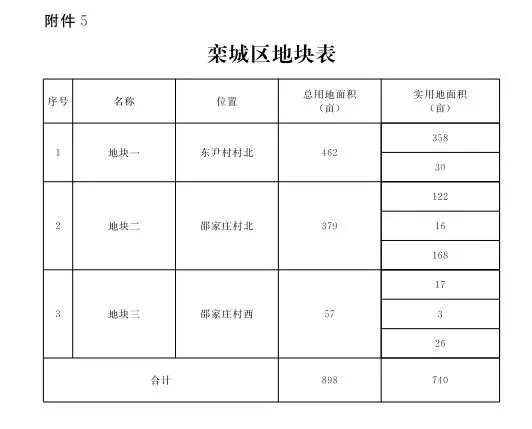 附件 5

栾城区地块表

| 序号 | 名称 | 位置 | 总用地面积（亩） | 实用地面积（亩） |
|---|---|---|---|---|
| 1 | 地块一 | 东尹村村北 | 462 | 358 |
| | | | | 30 |
| 2 | 地块二 | 邵家庄村北 | 379 | 122 |
| | | | | 16 |
| | | | | 168 |
| 3 | 地块三 | 邵家庄村西 | 57 | 17 |
| | | | | 3 |
| | | | | 26 |
| 合计 | | | 898 | 740 |